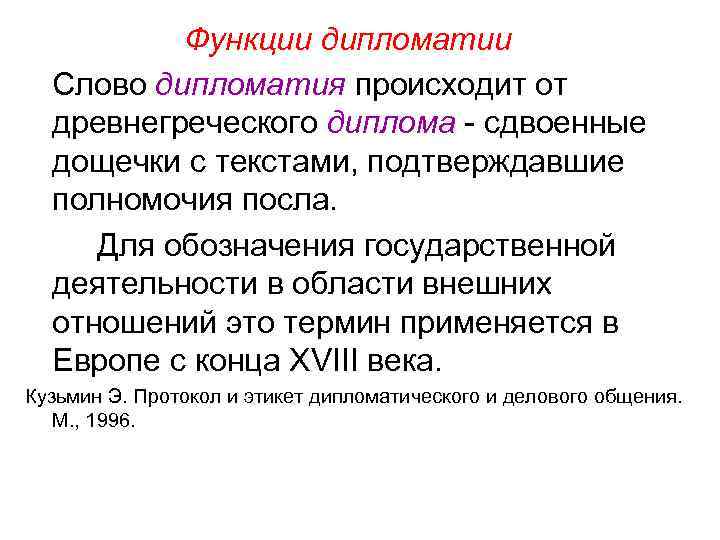 Функции дипломатии

Слово дипломатия происходит от древнегреческого диплома - сдвоенные дощечки с текстами, подтверждавшие полномочия посла.

Для обозначения государственной деятельности в области внешних отношений это термин применяется в Европе с конца XVIII века.

Кузьмин Э. Протокол и этикет дипломатического и делового общения. М., 1996.